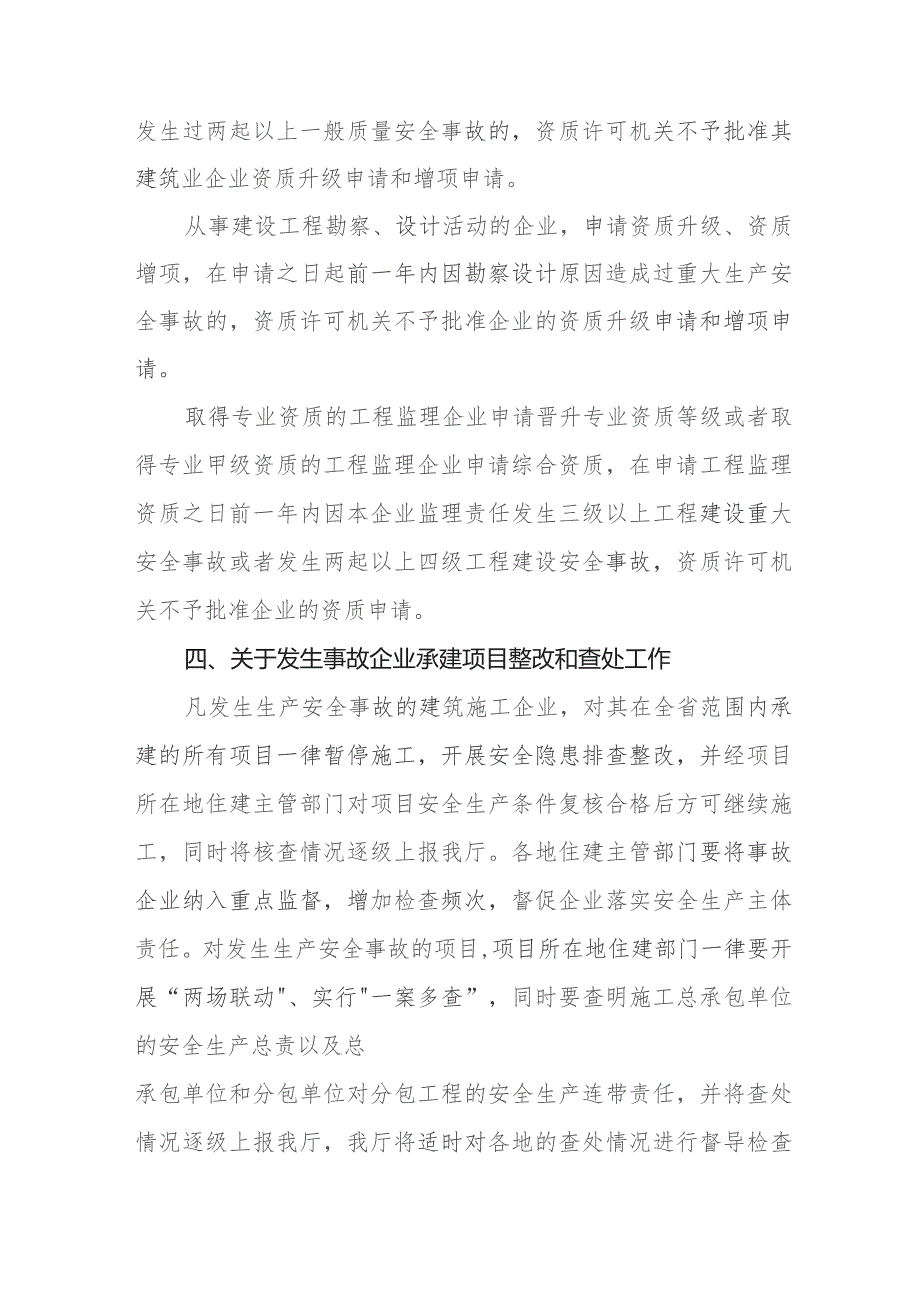 发生过两起以上一般质量安全事故的，资质许可机关不予批准其建筑业企业资质升级申请和增项申请。

从事建设工程勘察、设计活动的企业，申请资质升级、资质增项，在申请之日起前一年内因勘察设计原因造成过重大生产安全事故的，资质许可机关不予批准企业的资质升级申请和增项申请。

取得专业资质的工程监理企业申请晋升专业资质等级或者取得专业甲级资质的工程监理企业申请综合资质，在申请工程监理资质之日前一年内因本企业监理责任发生三级以上工程建设重大安全事故或者发生两起以上四级工程建设安全事故，资质许可机关不予批准企业的资质申请。

四、关于发生事故企业承建项目整改和查处工作

凡发生生产安全事故的建筑施工企业，对其在全省范围内承建的所有项目一律暂停施工，开展安全隐患排查整改，并经项目所在地住建主管部门对项目安全生产条件复核合格后方可继续施工，同时将核查情况逐级上报我厅。各地住建主管部门要将事故企业纳入重点监督，增加检查频次，督促企业落实安全生产主体责任。对发生生产安全事故的项目,项目所在地住建部门一律要开展“两场联动"、实行"一案多查”，同时要查明施工总承包单位的安全生产总责以及总

承包单位和分包单位对分包工程的安全生产连带责任，并将查处情况逐级上报我厅，我厅将适时对各地的查处情况进行督导检查